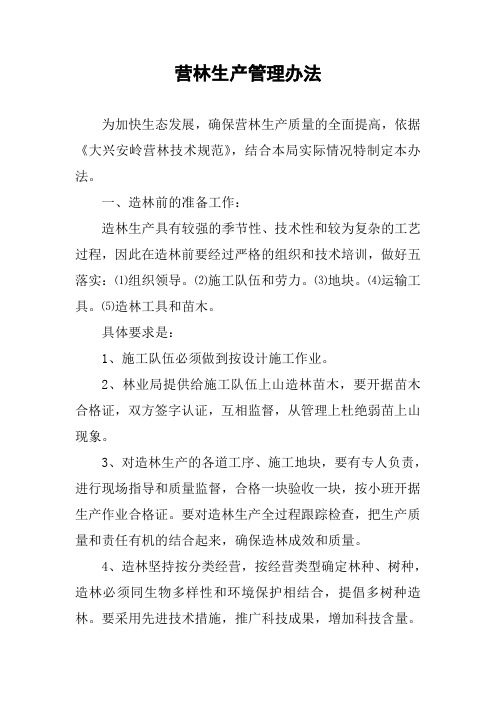 营林生产管理办法

为加快生态发展，确保营林生产质量的全面提高，依据《大兴安岭营林技术规范》，结合本局实际情况特制定本办法。

一、造林前的准备工作：

造林生产具有较强的季节性、技术性和较为复杂的工艺过程，因此在造林前要经过严格的组织和技术培训，做好五落实：⑴组织领导。⑵施工队伍和劳力。⑶地块。⑷运输工具。⑸造林工具和苗木。

具体要求是：

1、施工队伍必须做到按设计施工作业。

2、林业局提供给施工队伍上山造林苗木，要开据苗木合格证，双方签字认证，互相监督，从管理上杜绝弱苗上山现象。

3、对造林生产的各道工序、施工地块，要有专人负责，进行现场指导和质量监督，合格一块验收一块，按小班开据生产作业合格证。要对造林生产全过程跟踪检查，把生产质量和责任有机的结合起来，确保造林成效和质量。

4、造林坚持按分类经营，按经营类型确定林种、树种，造林必须同生物多样性和环境保护相结合，提倡多树种造林。要采用先进技术措施，推广科技成果，增加科技含量。